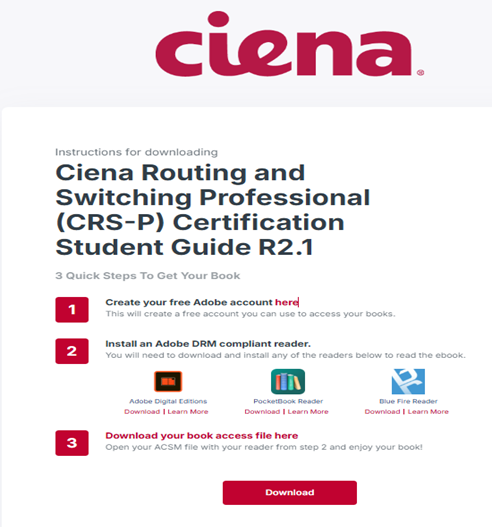 ciena®

Instructions for downloading

Ciena Routing and Switching Professional (CRS-P) Certification Student Guide R2.1

3 Quick Steps To Get Your Book

1

Create your free Adobe account here

This will create a free account you can use to access your books.

2

Install an Adobe DRM compliant reader.

You will need to download and install any of the readers below to read the ebook.

Adobe Digital Editions
Download | Learn More

PocketBook Reader
Download | Learn More

Blue Fire Reader
Download | Learn More

3

Download your book access file here

Open your ACSM file with your reader from step 2 and enjoy your book!

Download